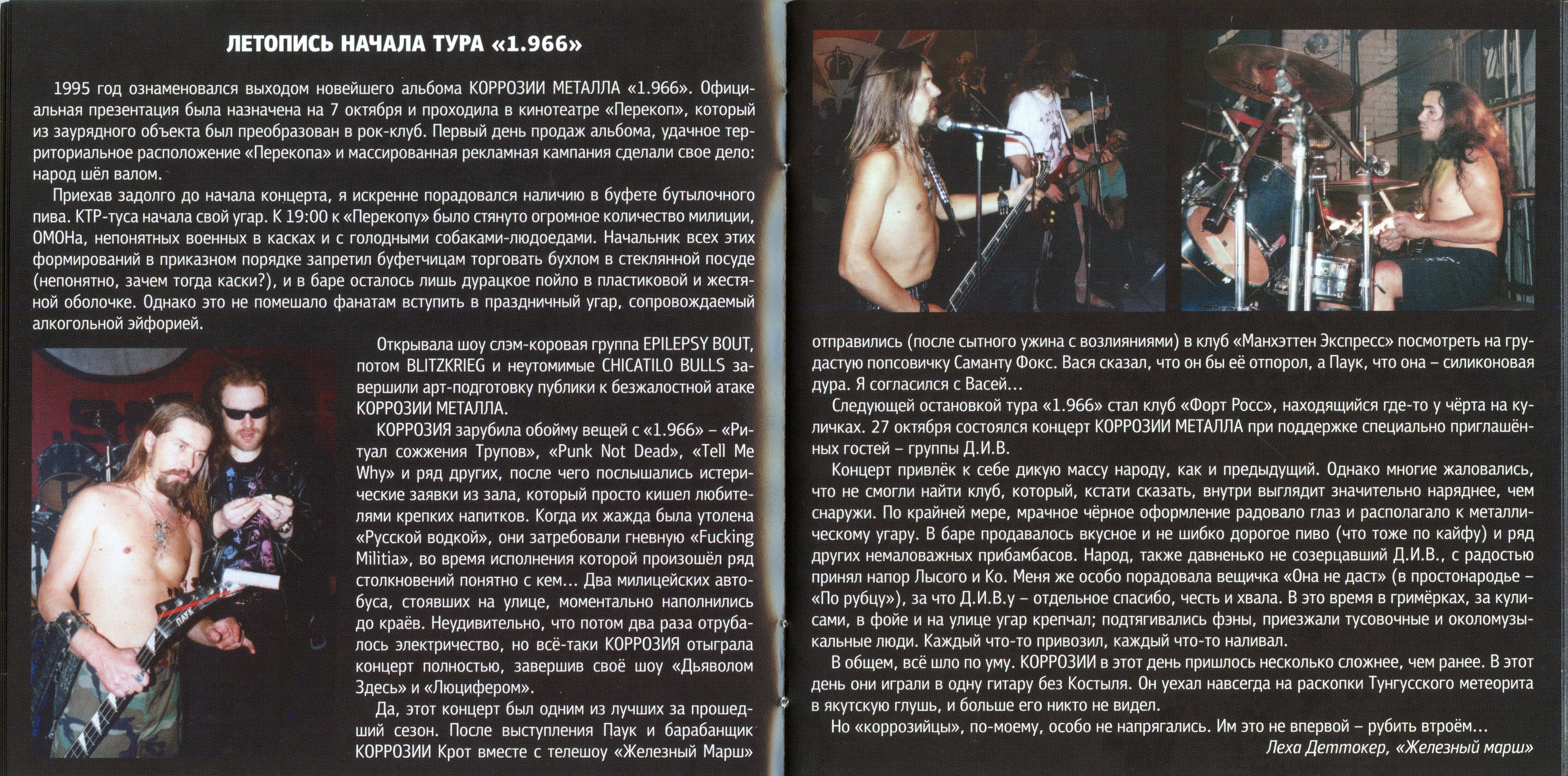 ЛЕТОПИСЬ НАЧАЛА ТУРА «1.966»

1995 год ознаменовался выходом новейшего альбома КОРРОЗИИ МЕТАЛЛА «1.966». Официальная презентация была назначена на 7 октября и проходила в кинотеатре «Перекоп», который из заурядного объекта был преобразован в рок-клуб. Первый день продаж альбома, удачное территориальное расположение «Перекопа» и массированная рекламная кампания сделали свое дело: народ шёл валом.

Приехав задолго до начала концерта, я искренне порадовался наличию в буфете бутылочного пива. КТР-туса начала свой угар. К 19:00 к «Перекопу» было стянуто огромное количество милиции, ОМОНа, непонятных военных в касках и с голодными собаками-людоедами. Начальник всех этих формирований в приказном порядке запретил буфетчицам торговать бухлом в стеклянной посуде (непонятно, зачем тогда каски?), и в баре осталось лишь дурацкое пойло в пластиковой и жестяной оболочке. Однако это не помешало фанатам вступить в праздничный угар, сопровождаемый алкогольной эйфорией.

Открывала шоу слэм-коровая группа EPILEPSY BOUT, потом BLITZKRIEG и неутомимые CHICATILO BULLS завершили арт-подготовку публики к безжалостной атаке КОРРОЗИИ МЕТАЛЛА.

КОРРОЗИЯ зарубила обойму вещей с «1.966» – «Ритуал сожжения Трупов», «Punk Not Dead», «Tell Me Why» и ряд других, после чего послышались истерические заявки из зала, который просто кишел любителями крепких напитков. Когда их жажда была утолена «Русской водкой», они затребовали гневную «Fucking Militia», во время исполнения которой произошёл ряд столкновений понятно с кем... Два милицейских автобуса, стоявших на улице, моментально наполнились до краёв. Неудивительно, что потом два раза отрубалось электричество, но всё-таки КОРРОЗИЯ отыграла концерт полностью, завершив своё шоу «Дьяволом Здесь» и «Люцифером».

Да, этот концерт был одним из лучших за прошедший сезон. После выступления Паук и барабанщик КОРРОЗИИ Крот вместе с телешоу «Железный Марш» отправились (после сытного ужина с возлияниями) в клуб «Манхэттен Экспресс» посмотреть на грудастую попсовичку Саманту Фокс. Вася сказал, что он бы её отпорол, а Паук, что она – силиконовая дура. Я согласился с Васей...

Следующей остановкой тура «1.966» стал клуб «Форт Росс», находящийся где-то у чёрта на куличках. 27 октября состоялся концерт КОРРОЗИИ МЕТАЛЛА при поддержке специально приглашённых гостей – группы Д.И.В.

Концерт привлёк к себе дикую массу народу, как и предыдущий. Однако многие жаловались, что не смогли найти клуб, который, кстати сказать, внутри выглядит значительно наряднее, чем снаружи. По крайней мере, мрачное чёрное оформление радовало глаз и располагало к металлическому угару. В баре продавалось вкусное и не шибко дорогое пиво (что тоже по кайфу) и ряд других немаловажных прибамбасов. Народ, также давненько не созерцавший Д.И.В., с радостью принял напор Лысого и Ко. Меня же особо порадовала вещичка «Она не даст» (в простонародье – «По рубцу»), за что Д.И.В.у – отдельное спасибо, честь и хвала. В это время в гримёрках, за кулисами, в фойе и на улице угар крепчал; подтягивались фэны, приезжали тусовочные и околомузыкальные люди. Каждый что-то привозил, каждый что-то наливал.

В общем, всё шло по уму. КОРРОЗИИ в этот день пришлось несколько сложнее, чем ранее. В этот день они играли в одну гитару без Костыля. Он уехал навсегда на раскопки Тунгусского метеорита в якутскую глушь, и больше его никто не видел.

Но «коррозийцы», по-моему, особо не напрягались. Им это не впервой – рубить втроём...

Леха Деттокер, «Железный марш»